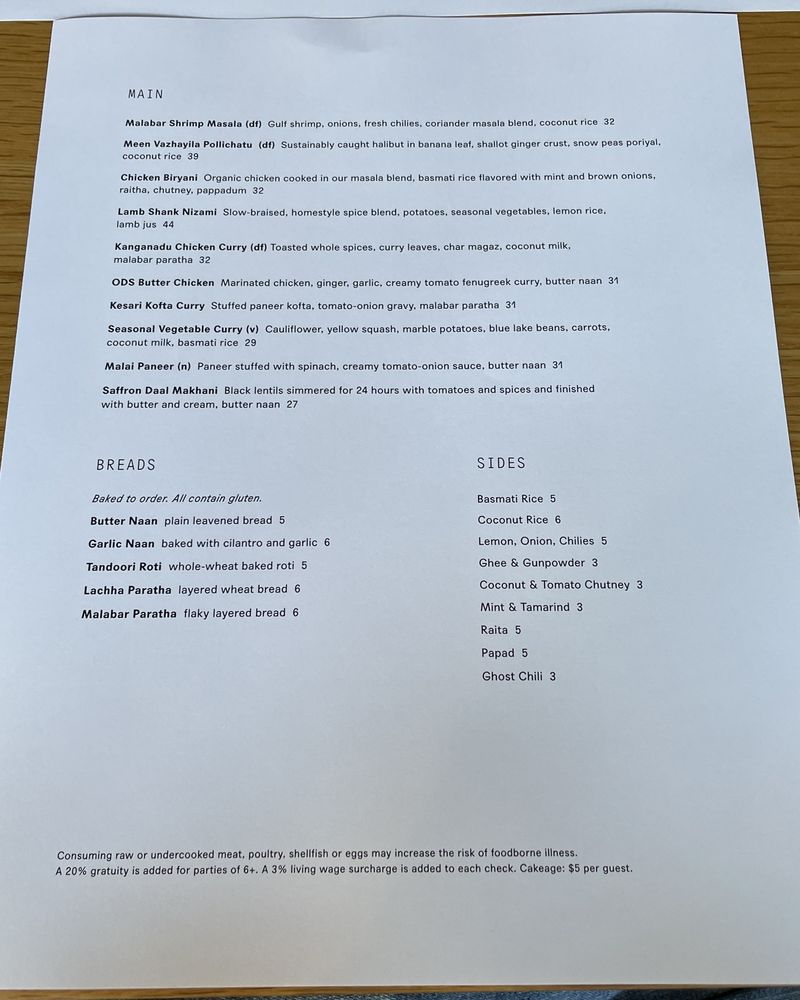 MAIN

Malabar Shrimp Masala (df) Gulf shrimp, onions, fresh chilies, coriander masala blend, coconut rice 32

Meen Vazhayila Pollichatu (df) Sustainably caught halibut in banana leaf, shallot ginger crust, snow peas poriyal, coconut rice 39

Chicken Biryani Organic chicken cooked in our masala blend, basmati rice flavored with mint and brown onions, raitha, chutney, pappadum 32

Lamb Shank Nizami Slow-braised, homestyle spice blend, potatoes, seasonal vegetables, lemon rice, lamb jus 44

Kanganadu Chicken Curry (df) Toasted whole spices, curry leaves, char magaz, coconut milk, malabar paratha 32

ODS Butter Chicken Marinated chicken, ginger, garlic, creamy tomato fenugreek curry, butter naan 31

Kesari Kofta Curry Stuffed paneer kofta, tomato-onion gravy, malabar paratha 31

Seasonal Vegetable Curry (v) Cauliflower, yellow squash, marble potatoes, blue lake beans, carrots, coconut milk, basmati rice 29

Malai Paneer (n) Paneer stuffed with spinach, creamy tomato-onion sauce, butter naan 31

Saffron Daal Makhani Black lentils simmered for 24 hours with tomatoes and spices and finished with butter and cream, butter naan 27

BREADS

Baked to order. All contain gluten.

Butter Naan plain leavened bread 5

Garlic Naan baked with cilantro and garlic 6

Tandoori Roti whole-wheat baked roti 5

Lachha Paratha layered wheat bread 6

Malabar Paratha flaky layered bread 6

SIDES

Basmati Rice 5

Coconut Rice 6

Lemon, Onion, Chilies 5

Ghee & Gunpowder 3

Coconut & Tomato Chutney 3

Mint & Tamarind 3

Raita 5

Papad 5

Ghost Chili 3

Consuming raw or undercooked meat, poultry, shellfish or eggs may increase the risk of foodborne illness.
A 20% gratuity is added for parties of 6+. A 3% living wage surcharge is added to each check. Cakeage: $5 per guest.